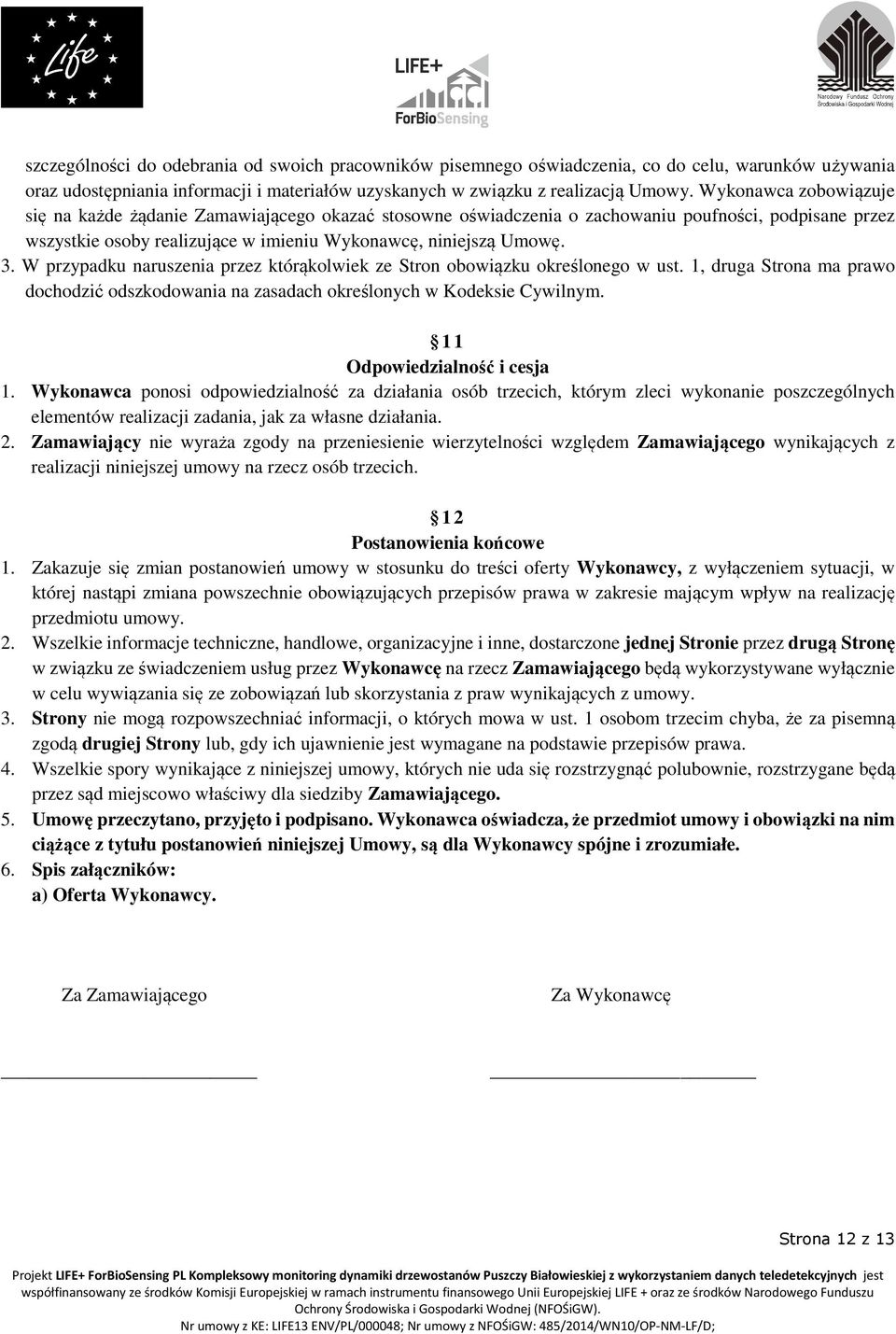 Life

LIFE+

ForBioSensing

Narodowy Fundusz Ochrony Środowiska i Gospodarki Wodnej

szczególności do odebrania od swoich pracowników pisemnego oświadczenia, co do celu, warunków używania oraz udostępniania informacji i materiałów uzyskanych w związku z realizacją Umowy. Wykonawca zobowiązuje się na każde żądanie Zamawiającego okazać stosowne oświadczenia o zachowaniu poufności, podpisane przez wszystkie osoby realizujące w imieniu Wykonawcę, niniejszą Umowę.

3. W przypadku naruszenia przez którąkolwiek ze Stron obowiązku określonego w ust. 1, druga Strona ma prawo dochodzić odszkodowania na zasadach określonych w Kodeksie Cywilnym.

11

Odpowiedzialność i cesja

1. Wykonawca ponosi odpowiedzialność za działania osób trzecich, którym zleci wykonanie poszczególnych elementów realizacji zadania, jak za własne działania.

2. Zamawiający nie wyraża zgody na przeniesienie wierzytelności względem Zamawiającego wynikających z realizacji niniejszej umowy na rzecz osób trzecich.

12

Postanowienia końcowe

1. Zakazuje się zmian postanowień umowy w stosunku do treści oferty Wykonawcy, z wyłączeniem sytuacji, w której nastąpi zmiana powszechnie obowiązujących przepisów prawa w zakresie mającym wpływ na realizację przedmiotu umowy.

2. Wszelkie informacje techniczne, handlowe, organizacyjne i inne, dostarczone jednej Stronie przez drugą Stronę w związku ze świadczeniem usług przez Wykonawcę na rzecz Zamawiającego będą wykorzystywane wyłącznie w celu wywiązania się ze zobowiązań lub skorzystania z praw wynikających z umowy.

3. Strony nie mogą rozpowszechniać informacji, o których mowa w ust. 1 osobom trzecim chyba, że za pisemną zgodą drugiej Strony lub, gdy ich ujawnienie jest wymagane na podstawie przepisów prawa.

4. Wszelkie spory wynikające z niniejszej umowy, których nie uda się rozstrzygnąć polubownie, rozstrzygane będą przez sąd miejscowo właściwy dla siedziby Zamawiającego.

5. Umowę przeczytano, przyjęto i podpisano. Wykonawca oświadcza, że przedmiot umowy i obowiązki na nim ciążące z tytułu postanowień niniejszej Umowy, są dla Wykonawcy spójne i zrozumiałe.

6. Spis załączników:
a) Oferta Wykonawcy.

Za Zamawiającego

Za Wykonawcę

Strona 12 z 13

Projekt LIFE+ ForBioSensing PL Kompleksowy monitoring dynamiki drzewostanów Puszczy Białowieskiej z wykorzystaniem danych teledetekcyjnych jest współfinansowany ze środków Komisji Europejskiej w ramach instrumentu finansowego Unii Europejskiej LIFE + oraz ze środków Narodowego Funduszu Ochrony Środowiska i Gospodarki Wodnej (NFOŚiGW).
Nr umowy z KE: LIFE13 ENV/PL/000048; Nr umowy z NFOŚiGW: 485/2014/WN10/OP-NM-LF/D;